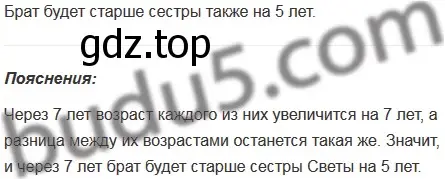 Брат будет старше сестры также на 5 лет.

gdz.top

budu5.com

Пояснения:

Через 7 лет возраст каждого из них увеличится на 7 лет, а разница между их возрастами останется такая же. Значит, и через 7 лет брат будет старше сестры Светы на 5 лет.